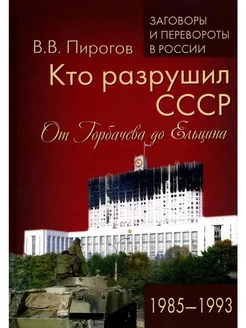 ЗАГОВОРЫ И ПЕРЕВОРОТЫ В РОССИИ

В.В. Пирогов

Кто разрушил СССР

От Горбачева до Ельцина

1985–1993